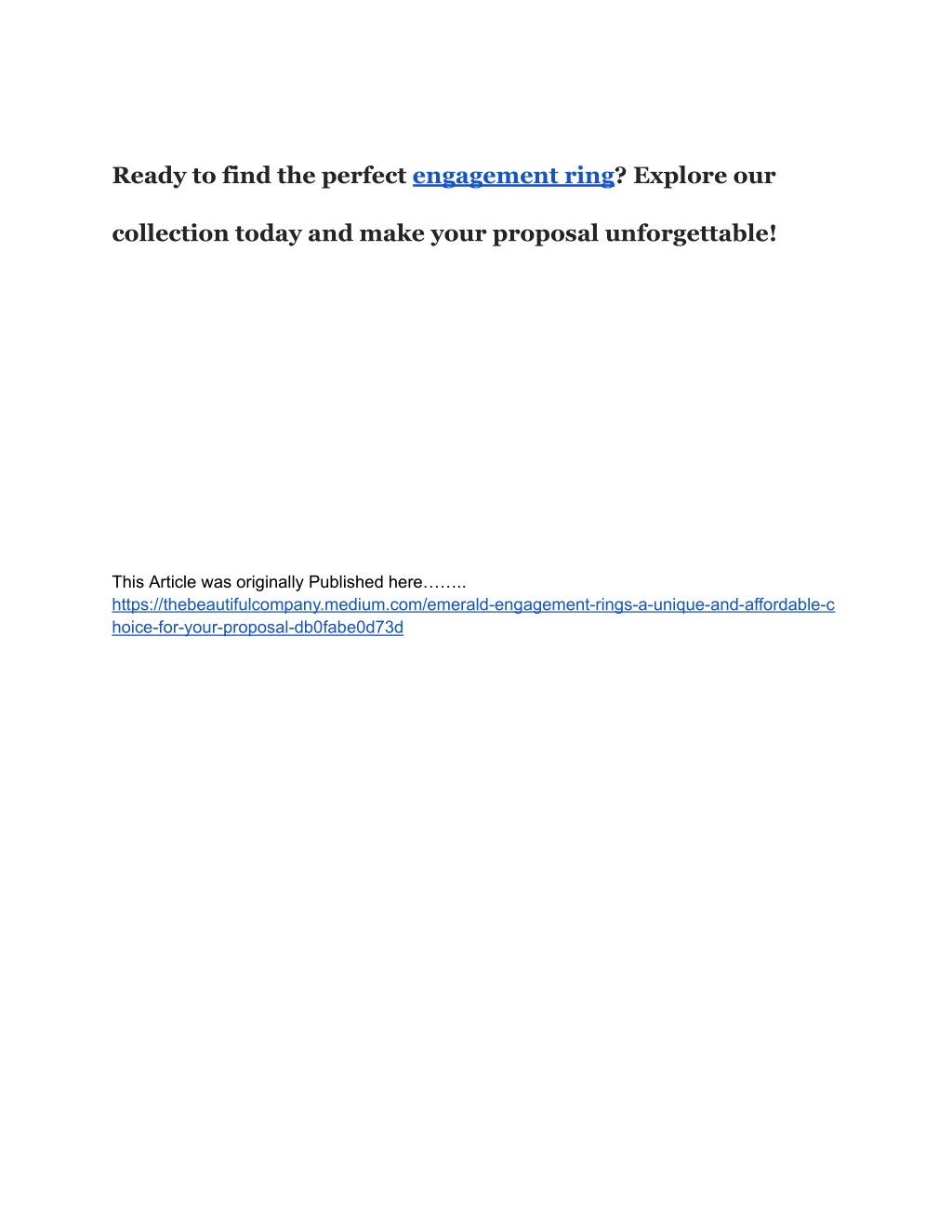 Ready to find the perfect engagement ring? Explore our collection today and make your proposal unforgettable!

This Article was originally Published here……..
https://thebeautifulcompany.medium.com/emerald-engagement-rings-a-unique-and-affordable-choice-for-your-proposal-db0fabe0d73d